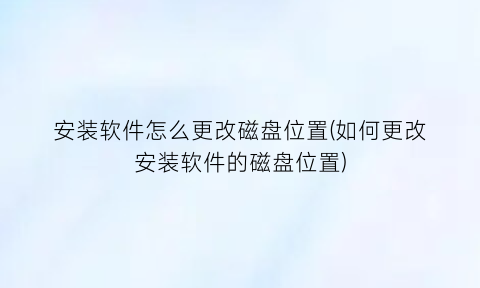 安装软件怎么更改磁盘位置(如何更改安装软件的磁盘位置)